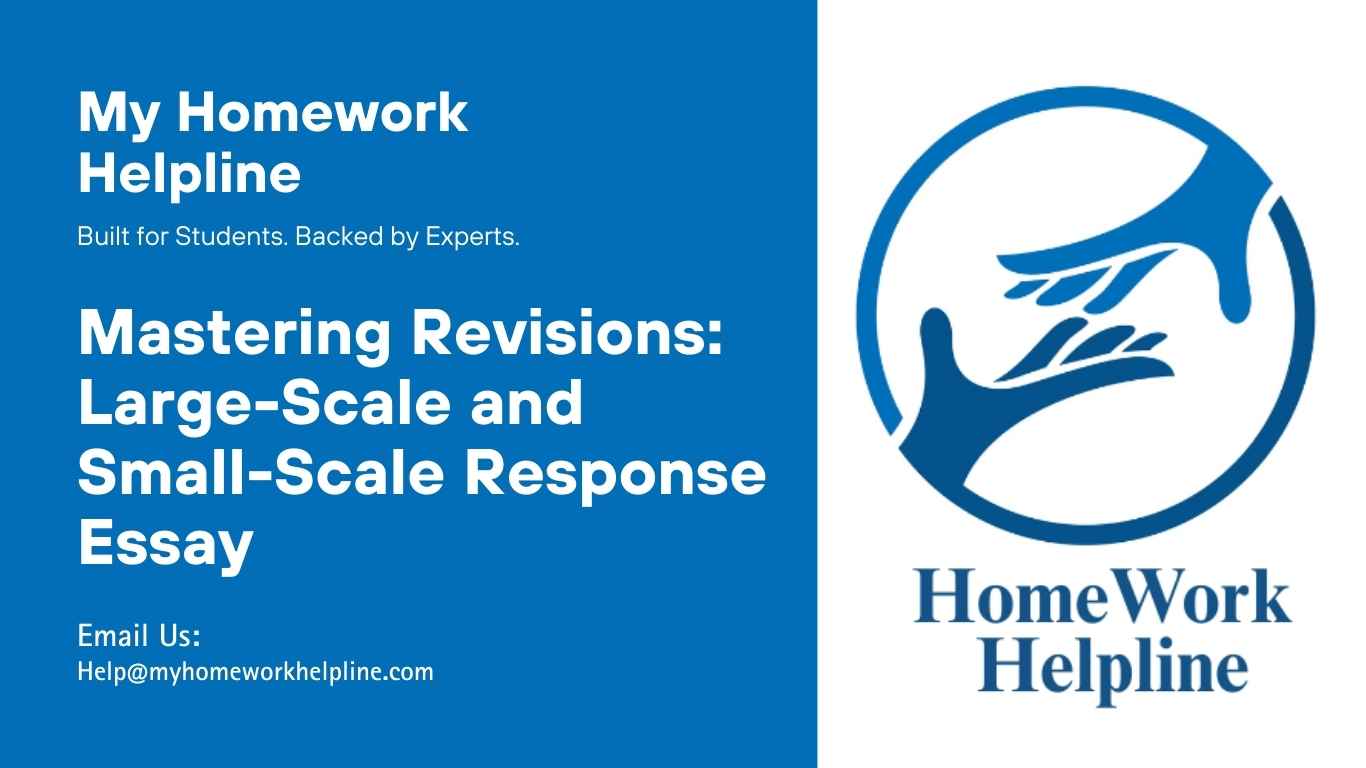 My Homework Helpline

Built for Students. Backed by Experts.

Mastering Revisions: Large-Scale and Small-Scale Response Essay

Email Us:
Help@myhomeworkhelpline.com

HomeWork Helpline